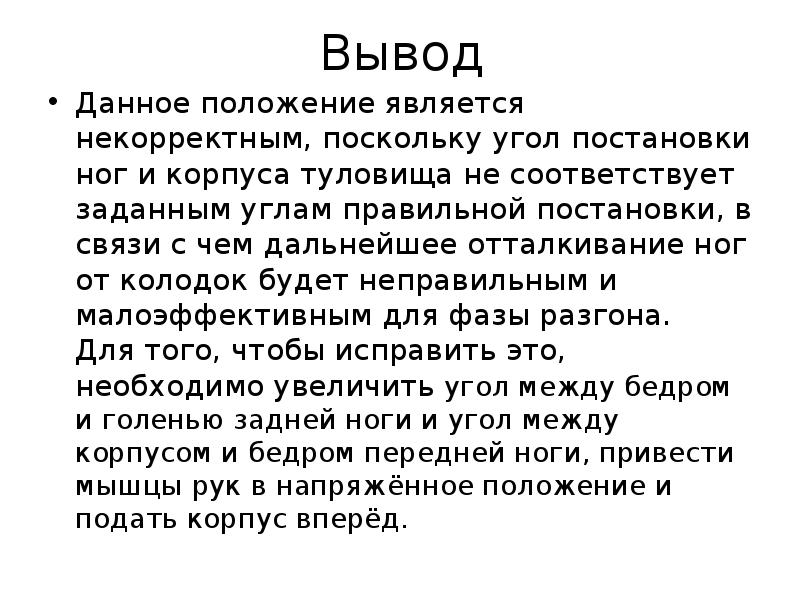 Вывод

• Данное положение является некорректным, поскольку угол постановки ног и корпуса туловища не соответствует заданным углам правильной постановки, в связи с чем дальнейшее отталкивание ног от колодок будет неправильным и малоэффективным для фазы разгона.
Для того, чтобы исправить это, необходимо увеличить угол между бедром и голенью задней ноги и угол между корпусом и бедром передней ноги, привести мышцы рук в напряжённое положение и подать корпус вперёд.